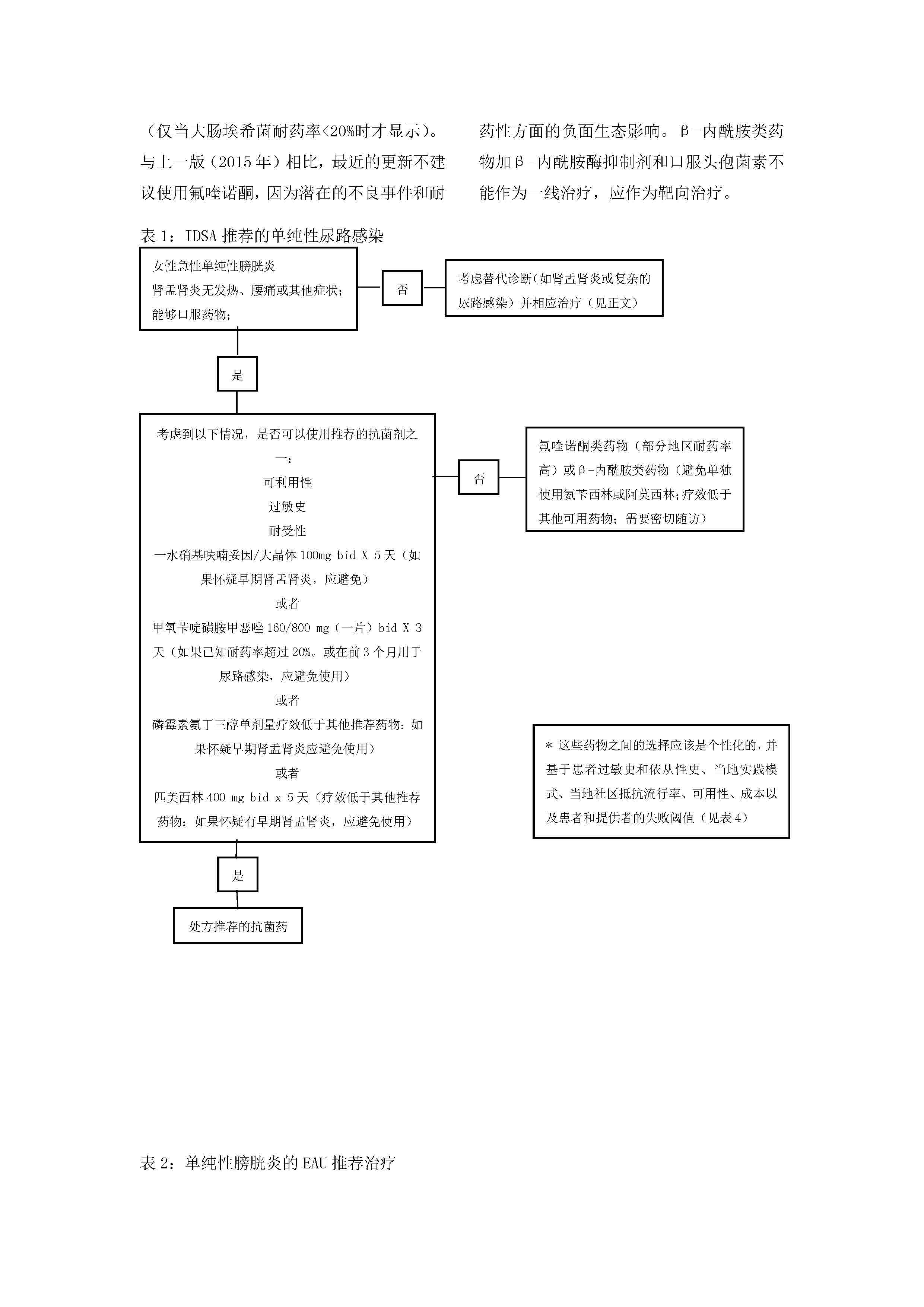 （仅当大肠埃希菌耐药率<20%时才显示）。与上一版（2015 年）相比，最近的更新不建议使用氟喹诺酮，因为潜在的不良事件和耐药性方面的负面生态影响。β-内酰胺类药物加β-内酰胺酶抑制剂和口服头孢菌素不能作为一线治疗，应作为靶向治疗。

表 1：IDSA 推荐的单纯性尿路感染

女性急性单纯性膀胱炎
肾盂肾炎无发热、腰痛或其他症状；
能够口服药物；

否

考虑替代诊断（如肾盂肾炎或复杂的尿路感染）并相应治疗（见正文）

是

考虑到以下情况，是否可以使用推荐的抗菌剂之一：
可利用性
过敏史
耐受性
一水硝基呋喃妥因/大晶体 100mg bid X 5 天（如果怀疑早期肾盂肾炎，应避免）
或者
甲氧苄啶磺胺甲恶唑 160/800 mg（一片）bid X 3 天（如果已知耐药率超过 20%。或在前 3 个月用于尿路感染，应避免使用）
或者
磷霉素氨丁三醇单剂量疗效低于其他推荐药物：如果怀疑早期肾盂肾炎应避免使用）
或者
匹美西林 400 mg bid x 5 天（疗效低于其他推荐药物：如果怀疑有早期肾盂肾炎，应避免使用）

否

氟喹诺酮类药物（部分地区耐药率高）或β-内酰胺类药物（避免单独使用氨苄西林或阿莫西林；疗效低于其他可用药物；需要密切随访）

* 这些药物之间的选择应该是个性化的，并基于患者过敏史和依从性史、当地实践模式、当地社区抵抗流行率、可用性、成本以及患者和提供者的失败阈值（见表 4）

是

处方推荐的抗菌药

表 2：单纯性膀胱炎的 EAU 推荐治疗